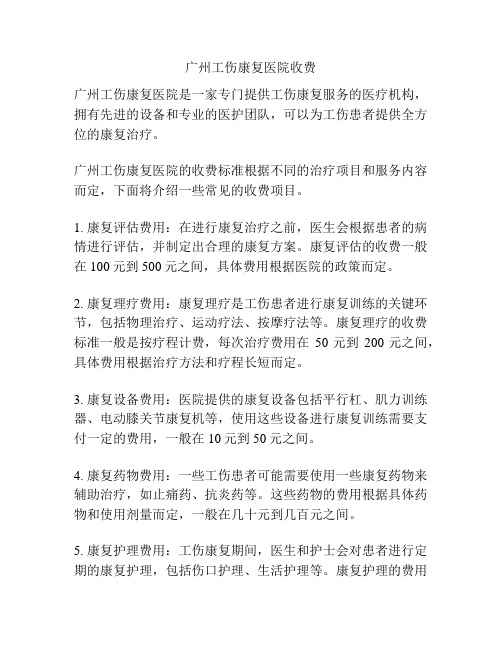 广州工伤康复医院收费

广州工伤康复医院是一家专门提供工伤康复服务的医疗机构，拥有先进的设备和专业的医护团队，可以为工伤患者提供全方位的康复治疗。

广州工伤康复医院的收费标准根据不同的治疗项目和服务内容而定，下面将介绍一些常见的收费项目。

1. 康复评估费用：在进行康复治疗之前，医生会根据患者的病情进行评估，并制定出合理的康复方案。康复评估的收费一般在 100 元到 500 元之间，具体费用根据医院的政策而定。

2. 康复理疗费用：康复理疗是工伤患者进行康复训练的关键环节，包括物理治疗、运动疗法、按摩疗法等。康复理疗的收费标准一般是按疗程计费，每次治疗费用在 50 元到 200 元之间，具体费用根据治疗方法和疗程长短而定。

3. 康复设备费用：医院提供的康复设备包括平行杠、肌力训练器、电动膝关节康复机等，使用这些设备进行康复训练需要支付一定的费用，一般在 10 元到 50 元之间。

4. 康复药物费用：一些工伤患者可能需要使用一些康复药物来辅助治疗，如止痛药、抗炎药等。这些药物的费用根据具体药物和使用剂量而定，一般在几十元到几百元之间。

5. 康复护理费用：工伤康复期间，医生和护士会对患者进行定期的康复护理，包括伤口护理、生活护理等。康复护理的费用